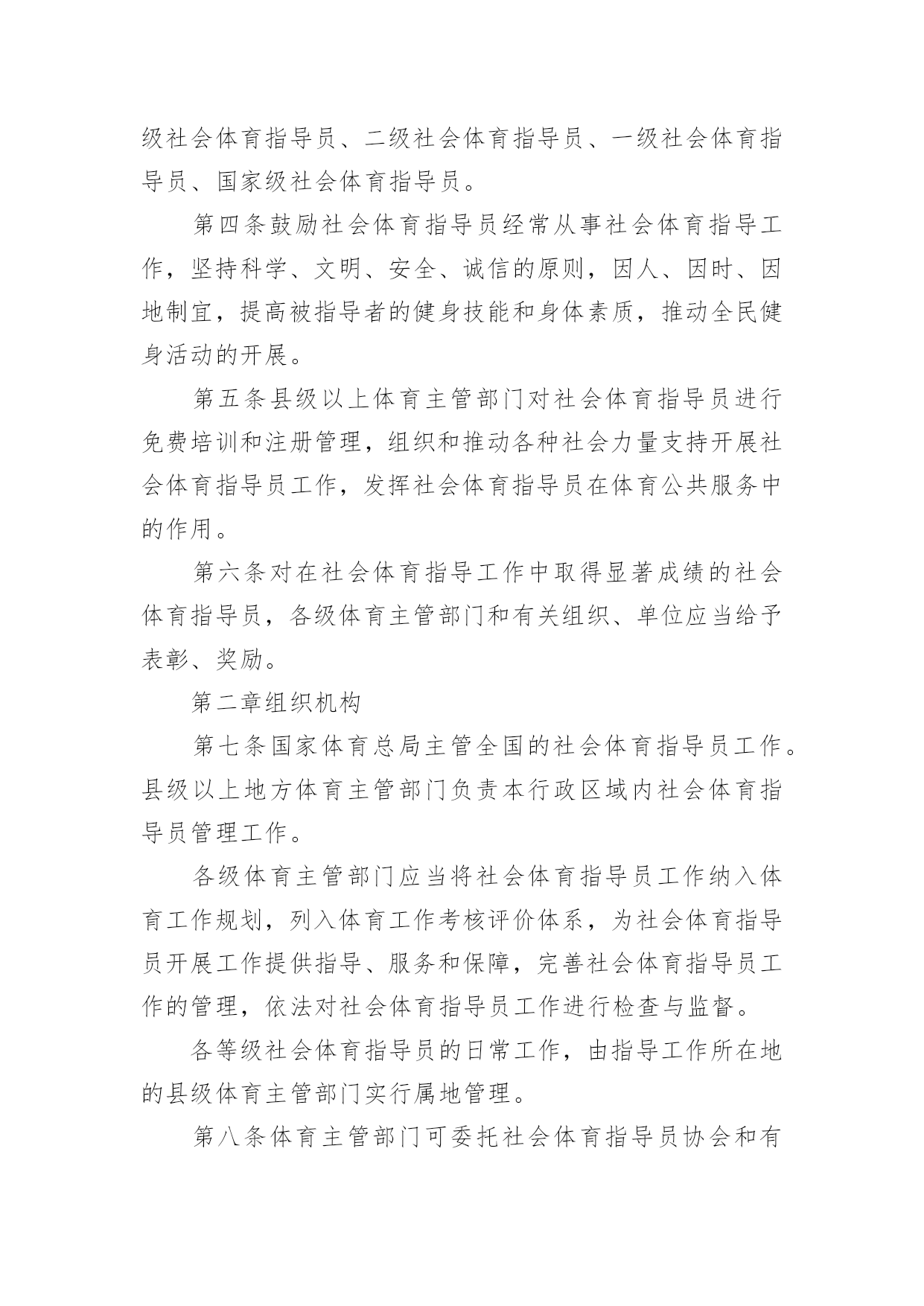 级社会体育指导员、二级社会体育指导员、一级社会体育指导员、国家级社会体育指导员。

第四条鼓励社会体育指导员经常从事社会体育指导工作，坚持科学、文明、安全、诚信的原则，因人、因时、因地制宜，提高被指导者的健身技能和身体素质，推动全民健身活动的开展。

第五条县级以上体育主管部门对社会体育指导员进行免费培训和注册管理，组织和推动各种社会力量支持开展社会体育指导员工作，发挥社会体育指导员在体育公共服务中的作用。

第六条对在社会体育指导工作中取得显著成绩的社会体育指导员，各级体育主管部门和有关组织、单位应当给予表彰、奖励。

第二章组织机构

第七条国家体育总局主管全国的社会体育指导员工作。县级以上地方体育主管部门负责本行政区域内社会体育指导员管理工作。

各级体育主管部门应当将社会体育指导员工作纳入体育工作规划，列入体育工作考核评价体系，为社会体育指导员开展工作提供指导、服务和保障，完善社会体育指导员工作的管理，依法对社会体育指导员工作进行检查与监督。

各等级社会体育指导员的日常工作，由指导工作所在地的县级体育主管部门实行属地管理。

第八条体育主管部门可委托社会体育指导员协会和有